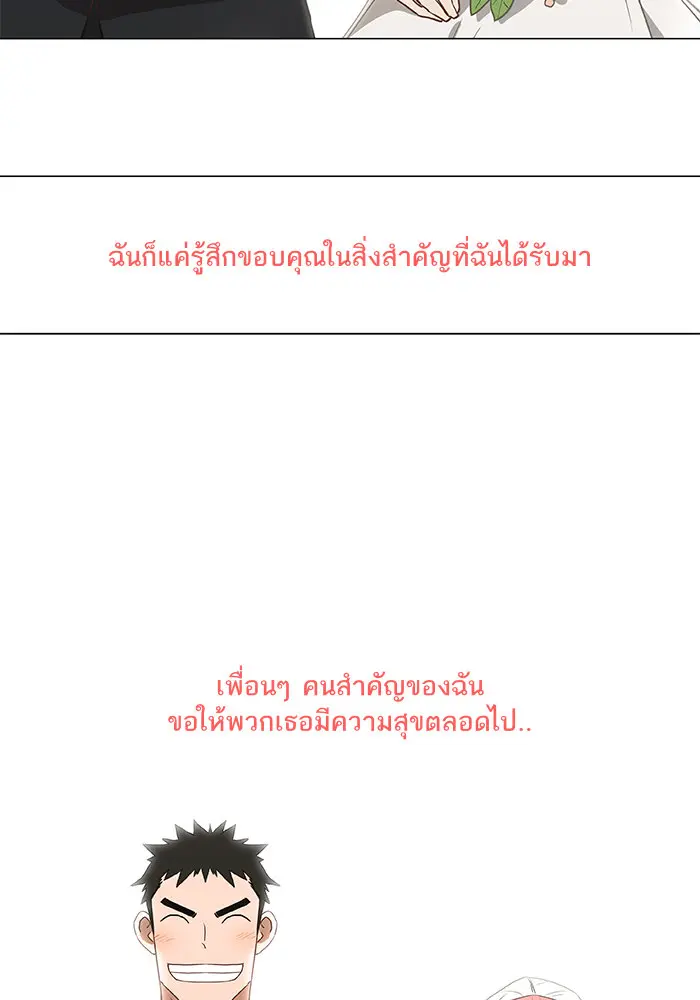 ฉันก็แค่รู้สึกขอบคุณในสิ่งสำคัญที่ฉันได้รับมา

เพื่อนๆ คนสำคัญของฉัน
ขอให้พวกเธอมีความสุขตลอดไป..